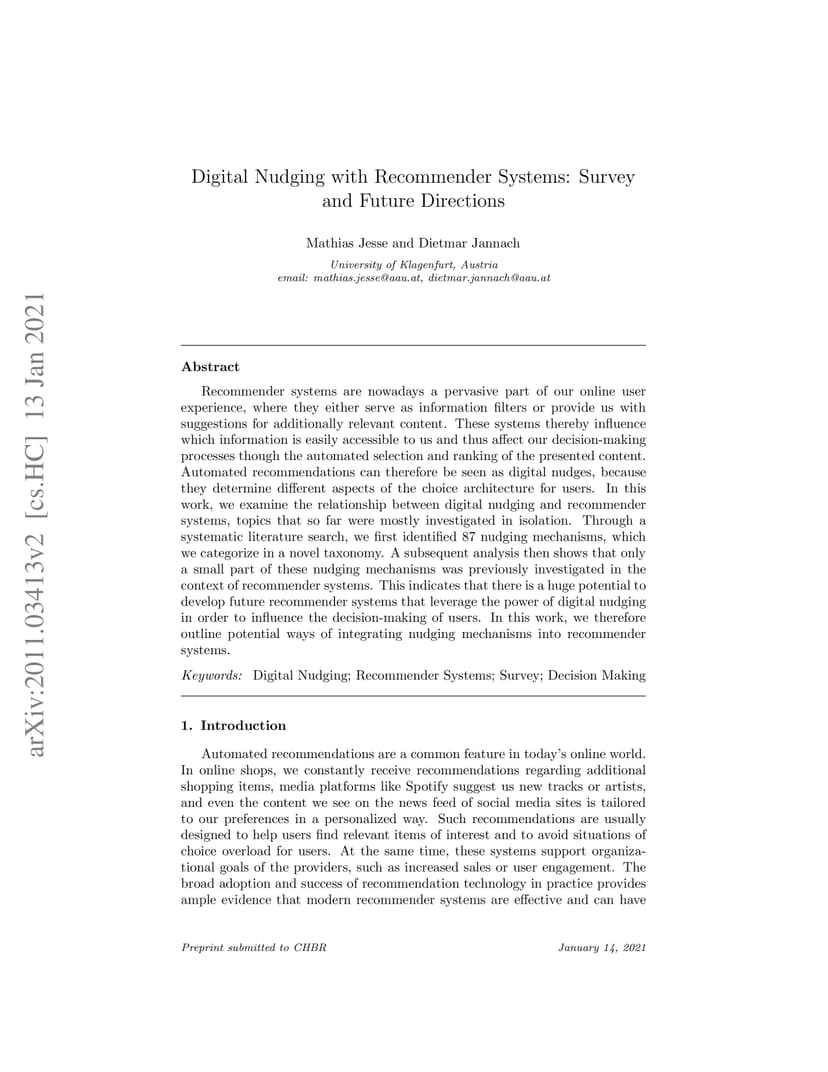 arXiv:2011.03413v2 [cs.HC] 13 Jan 2021

Digital Nudging with Recommender Systems: Survey and Future Directions

Mathias Jesse and Dietmar Jannach

University of Klagenfurt, Austria
email: mathias.jesse@aau.at, dietmar.jannach@aau.at

Abstract

Recommender systems are nowadays a pervasive part of our online user experience, where they either serve as information filters or provide us with suggestions for additionally relevant content. These systems thereby influence which information is easily accessible to us and thus affect our decision-making processes though the automated selection and ranking of the presented content. Automated recommendations can therefore be seen as digital nudges, because they determine different aspects of the choice architecture for users. In this work, we examine the relationship between digital nudging and recommender systems, topics that so far were mostly investigated in isolation. Through a systematic literature search, we first identified 87 nudging mechanisms, which we categorize in a novel taxonomy. A subsequent analysis then shows that only a small part of these nudging mechanisms was previously investigated in the context of recommender systems. This indicates that there is a huge potential to develop future recommender systems that leverage the power of digital nudging in order to influence the decision-making of users. In this work, we therefore outline potential ways of integrating nudging mechanisms into recommender systems.

Keywords: Digital Nudging; Recommender Systems; Survey; Decision Making

1. Introduction

Automated recommendations are a common feature in today's online world. In online shops, we constantly receive recommendations regarding additional shopping items, media platforms like Spotify suggest us new tracks or artists, and even the content we see on the news feed of social media sites is tailored to our preferences in a personalized way. Such recommendations are usually designed to help users find relevant items of interest and to avoid situations of choice overload for users. At the same time, these systems support organizational goals of the providers, such as increased sales or user engagement. The broad adoption and success of recommendation technology in practice provides ample evidence that modern recommender systems are effective and can have

Preprint submitted to CHBR

January 14, 2021